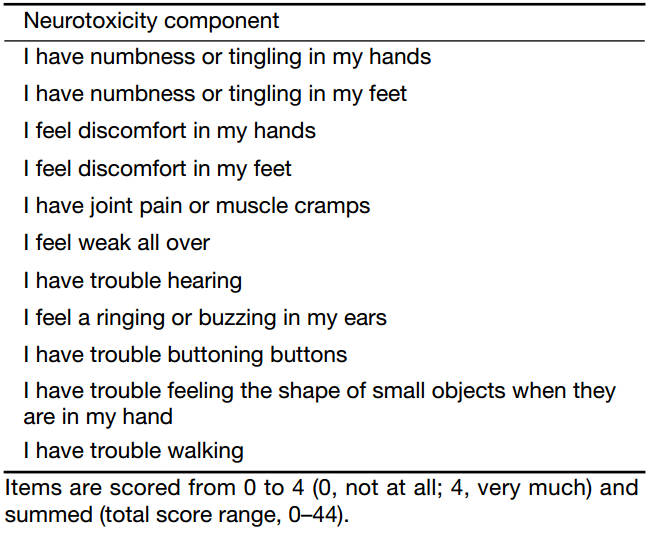 | Neurotoxicity component |
|---|
| I have numbness or tingling in my hands |
| I have numbness or tingling in my feet |
| I feel discomfort in my hands |
| I feel discomfort in my feet |
| I have joint pain or muscle cramps |
| I feel weak all over |
| I have trouble hearing |
| I feel a ringing or buzzing in my ears |
| I have trouble buttoning buttons |
| I have trouble feeling the shape of small objects when they are in my hand |
| I have trouble walking |

Items are scored from 0 to 4 (0, not at all; 4, very much) and summed (total score range, 0–44).